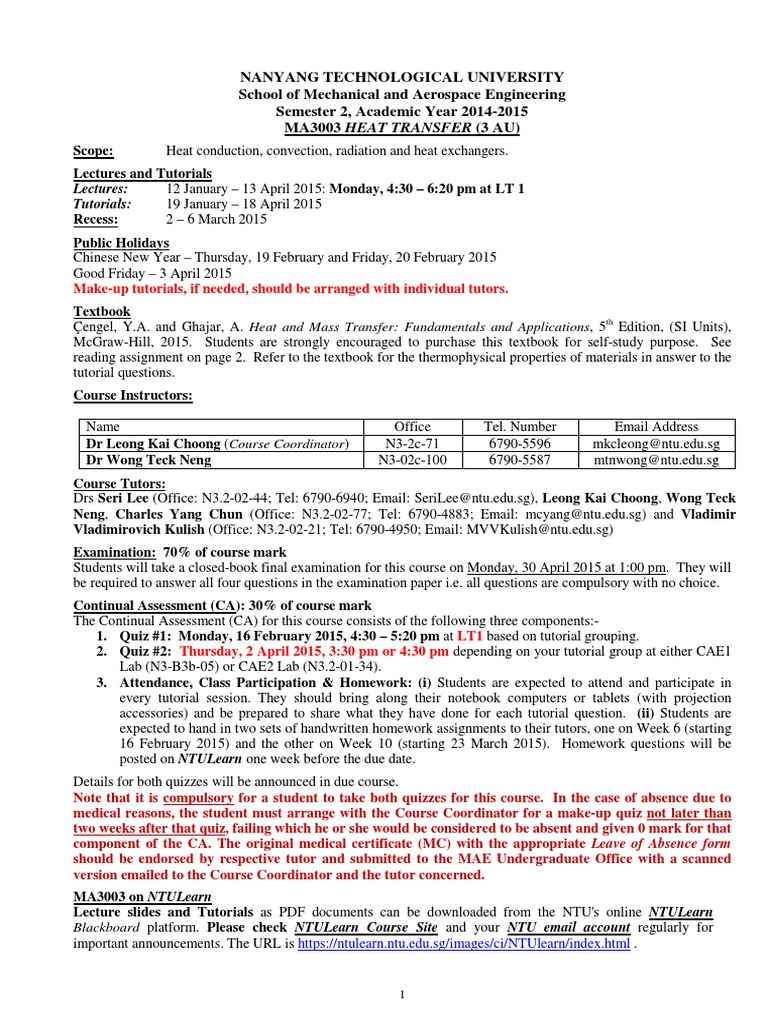 NANYANG TECHNOLOGICAL UNIVERSITY
School of Mechanical and Aerospace Engineering
Semester 2, Academic Year 2014-2015
MA3003 HEAT TRANSFER (3 AU)

Scope: Heat conduction, convection, radiation and heat exchangers.

Lectures and Tutorials
Lectures: 12 January – 13 April 2015: Monday, 4:30 – 6:20 pm at LT 1
Tutorials: 19 January – 18 April 2015
Recess: 2 – 6 March 2015

Public Holidays
Chinese New Year – Thursday, 19 February and Friday, 20 February 2015
Good Friday – 3 April 2015
Make-up tutorials, if needed, should be arranged with individual tutors.

Textbook
Çengel, Y.A. and Ghajar, A. Heat and Mass Transfer: Fundamentals and Applications, 5$^{th}$ Edition, (SI Units), McGraw-Hill, 2015. Students are strongly encouraged to purchase this textbook for self-study purpose. See reading assignment on page 2. Refer to the textbook for the thermophysical properties of materials in answer to the tutorial questions.

Course Instructors:

| Name | Office | Tel. Number | Email Address |
|---|---|---|---|
| Dr Leong Kai Choong (Course Coordinator) | N3-2c-71 | 6790-5596 | mkcleong@ntu.edu.sg |
| Dr Wong Teck Neng | N3-02c-100 | 6790-5587 | mtnwong@ntu.edu.sg |

Course Tutors:
Drs Seri Lee (Office: N3.2-02-44; Tel: 6790-6940; Email: SeriLee@ntu.edu.sg), Leong Kai Choong, Wong Teck Neng, Charles Yang Chun (Office: N3.2-02-77; Tel: 6790-4883; Email: mcyang@ntu.edu.sg) and Vladimir Vladimirovich Kulish (Office: N3.2-02-21; Tel: 6790-4950; Email: MVVKulish@ntu.edu.sg)

Examination: 70% of course mark
Students will take a closed-book final examination for this course on Monday, 30 April 2015 at 1:00 pm. They will be required to answer all four questions in the examination paper i.e. all questions are compulsory with no choice.

Continual Assessment (CA): 30% of course mark
The Continual Assessment (CA) for this course consists of the following three components:-
1. Quiz #1: Monday, 16 February 2015, 4:30 – 5:20 pm at LT1 based on tutorial grouping.
2. Quiz #2: Thursday, 2 April 2015, 3:30 pm or 4:30 pm depending on your tutorial group at either CAE1 Lab (N3-B3b-05) or CAE2 Lab (N3.2-01-34).
3. Attendance, Class Participation & Homework: (i) Students are expected to attend and participate in every tutorial session. They should bring along their notebook computers or tablets (with projection accessories) and be prepared to share what they have done for each tutorial question. (ii) Students are expected to hand in two sets of handwritten homework assignments to their tutors, one on Week 6 (starting 16 February 2015) and the other on Week 10 (starting 23 March 2015). Homework questions will be posted on NTULearn one week before the due date.

Details for both quizzes will be announced in due course.
Note that it is compulsory for a student to take both quizzes for this course. In the case of absence due to medical reasons, the student must arrange with the Course Coordinator for a make-up quiz not later than two weeks after that quiz, failing which he or she would be considered to be absent and given 0 mark for that component of the CA. The original medical certificate (MC) with the appropriate Leave of Absence form should be endorsed by respective tutor and submitted to the MAE Undergraduate Office with a scanned version emailed to the Course Coordinator and the tutor concerned.

MA3003 on NTULearn
Lecture slides and Tutorials as PDF documents can be downloaded from the NTU's online NTULearn Blackboard platform. Please check NTULearn Course Site and your NTU email account regularly for important announcements. The URL is https://ntulearn.ntu.edu.sg/images/ci/NTUlearn/index.html .

1